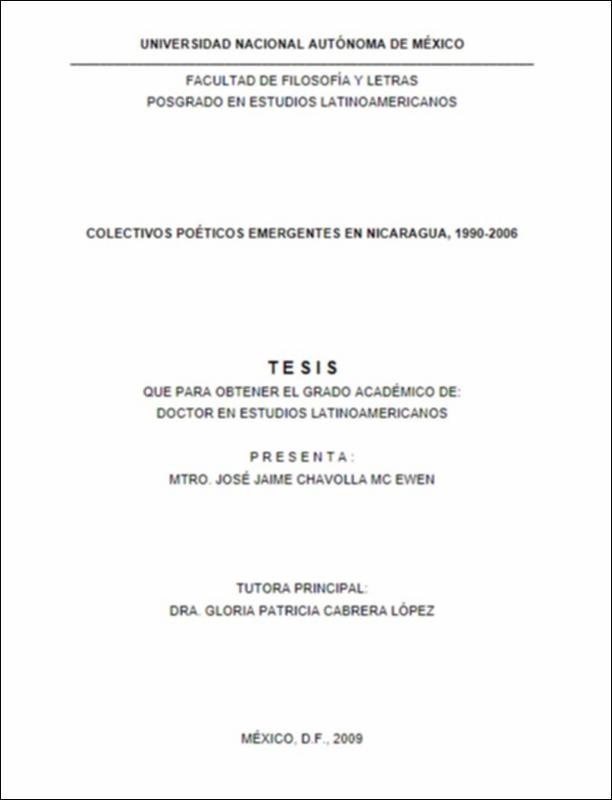 UNIVERSIDAD NACIONAL AUTÓNOMA DE MÉXICO

FACULTAD DE FILOSOFÍA Y LETRAS
POSGRADO EN ESTUDIOS LATINOAMERICANOS

COLECTIVOS POÉTICOS EMERGENTES EN NICARAGUA, 1990-2006

TESIS
QUE PARA OBTENER EL GRADO ACADÉMICO DE:
DOCTOR EN ESTUDIOS LATINOAMERICANOS

PRESENTA:
MTRO. JOSÉ JAIME CHAVOLLA MC EWEN

TUTORA PRINCIPAL:
DRA. GLORIA PATRICIA CABRERA LÓPEZ

MÉXICO, D.F., 2009